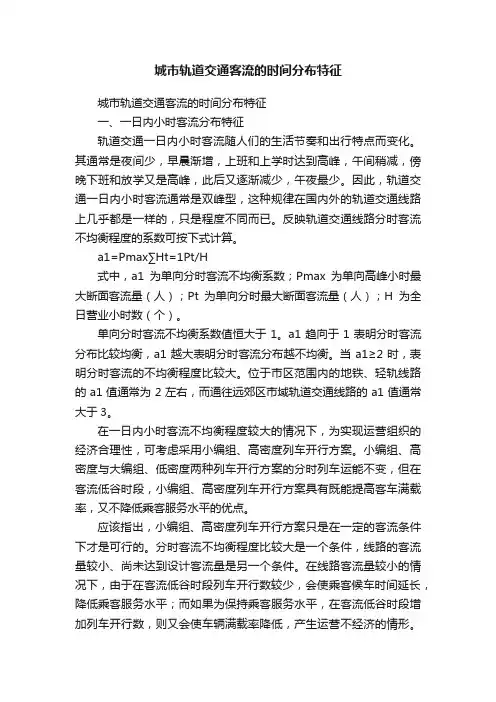 城市轨道交通客流的时间分布特征

城市轨道交通客流的时间分布特征

一、一日内小时客流分布特征

轨道交通一日内小时客流随人们的生活节奏和出行特点而变化。其通常是夜间少，早晨渐增，上班和上学时达到高峰，午间稍减，傍晚下班和放学又是高峰，此后又逐渐减少，午夜最少。因此，轨道交通一日内小时客流通常是双峰型，这种规律在国内外的轨道交通线路上几乎都是一样的，只是程度不同而已。反映轨道交通线路分时客流不均衡程度的系数可按下式计算。

a1=Pmax∑Ht=1Pt/H

式中，a1 为单向分时客流不均衡系数；Pmax 为单向高峰小时最大断面客流量（人）；Pt 为单向分时最大断面客流量（人）；H 为全日营业小时数（个）。

单向分时客流不均衡系数值恒大于 1。a1 趋向于 1 表明分时客流分布比较均衡，a1 越大表明分时客流分布越不均衡。当 a1≥2 时，表明分时客流的不均衡程度比较大。位于市区范围内的地铁、轻轨线路的 a1 值通常为 2 左右，而通往远郊区市域轨道交通线路的 a1 值通常大于 3。

在一日内小时客流不均衡程度较大的情况下，为实现运营组织的经济合理性，可考虑采用小编组、高密度列车开行方案。小编组、高密度与大编组、低密度两种列车开行方案的分时列车运能不变，但在客流低谷时段，小编组、高密度列车开行方案具有既能提高客车满载率，又不降低乘客服务水平的优点。

应该指出，小编组、高密度列车开行方案只是在一定的客流条件下才是可行的。分时客流不均衡程度比较大是一个条件，线路的客流量较小、尚未达到设计客流量是另一个条件。在线路客流量较小的情况下，由于在客流低谷时段列车开行数较少，会使乘客候车时间延长，降低乘客服务水平；而如果为保持乘客服务水平，在客流低谷时段增加列车开行数，则又会使车辆满载率降低，产生运营不经济的情形。